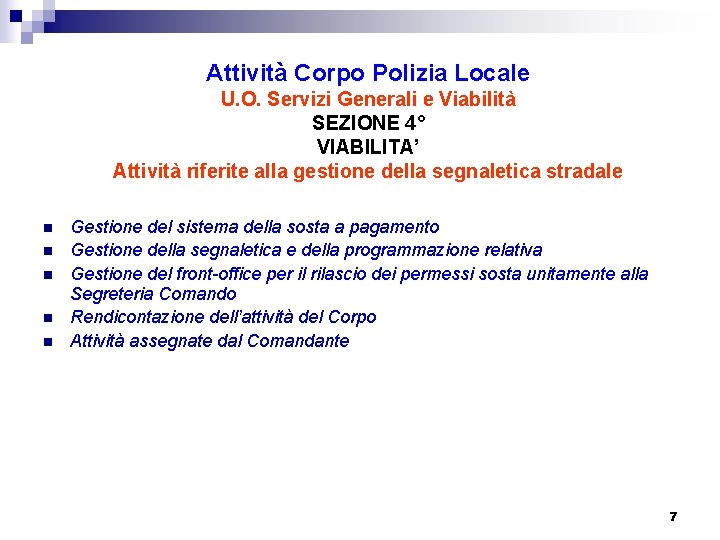 Attività Corpo Polizia Locale
U.O. Servizi Generali e Viabilità
SEZIONE 4°
VIABILITA'
Attività riferite alla gestione della segnaletica stradale

- Gestione del sistema della sosta a pagamento
- Gestione della segnaletica e della programmazione relativa
- Gestione del front-office per il rilascio dei permessi sosta unitamente alla Segreteria Comando
- Rendicontazione dell'attività del Corpo
- Attività assegnate dal Comandante

7